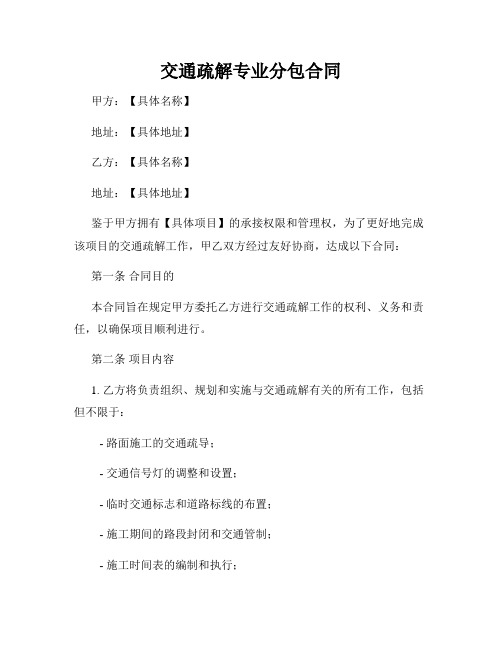 交通疏解专业分包合同

甲方：【具体名称】

地址：【具体地址】

乙方：【具体名称】

地址：【具体地址】

鉴于甲方拥有【具体项目】的承接权限和管理权，为了更好地完成该项目的交通疏解工作，甲乙双方经过友好协商，达成以下合同：

第一条 合同目的

本合同旨在规定甲方委托乙方进行交通疏解工作的权利、义务和责任，以确保项目顺利进行。

第二条 项目内容

1. 乙方将负责组织、规划和实施与交通疏解有关的所有工作，包括但不限于：

- 路面施工的交通疏导；

- 交通信号灯的调整和设置；

- 临时交通标志和道路标线的布置；

- 施工期间的路段封闭和交通管制；

- 施工时间表的编制和执行；